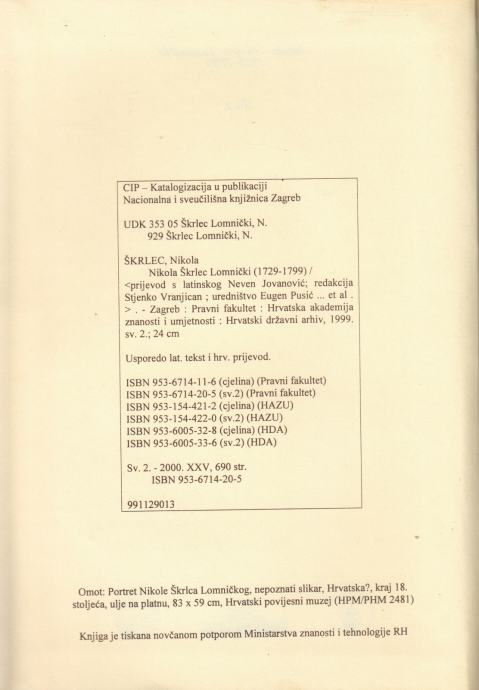 CIP – Katalogizacija u publikaciji
Nacionalna i sveučilišna knjižnica Zagreb

UDK 353 05 Škrlec Lomnički, N.
929 Škrlec Lomnički, N.

ŠKRLEC, Nikola
Nikola Škrlec Lomnički (1729-1799) / <prijevod s latinskog Neven Jovanović; redakcija Stjenko Vranjican ; uredništvo Eugen Pusić ... et al . > . - Zagreb : Pravni fakultet : Hrvatska akademija znanosti i umjetnosti : Hrvatski državni arhiv, 1999. sv. 2.; 24 cm

Usporedo lat. tekst i hrv. prijevod.

ISBN 953-6714-11-6 (cjelina) (Pravni fakultet)
ISBN 953-6714-20-5 (sv.2) (Pravni fakultet)
ISBN 953-154-421-2 (cjelina) (HAZU)
ISBN 953-154-422-0 (sv.2) (HAZU)
ISBN 953-6005-32-8 (cjelina) (HDA)
ISBN 953-6005-33-6 (sv.2) (HDA)

Sv. 2. - 2000. XXV, 690 str.
ISBN 953-6714-20-5

991129013

Omot: Portret Nikole Škrlca Lomničkog, nepoznati slikar, Hrvatska?, kraj 18. stoljeća, ulje na platnu, 83 x 59 cm, Hrvatski povijesni muzej (HPM/PHM 2481)

Knjiga je tiskana novčanom potporom Ministarstva znanosti i tehnologije RH